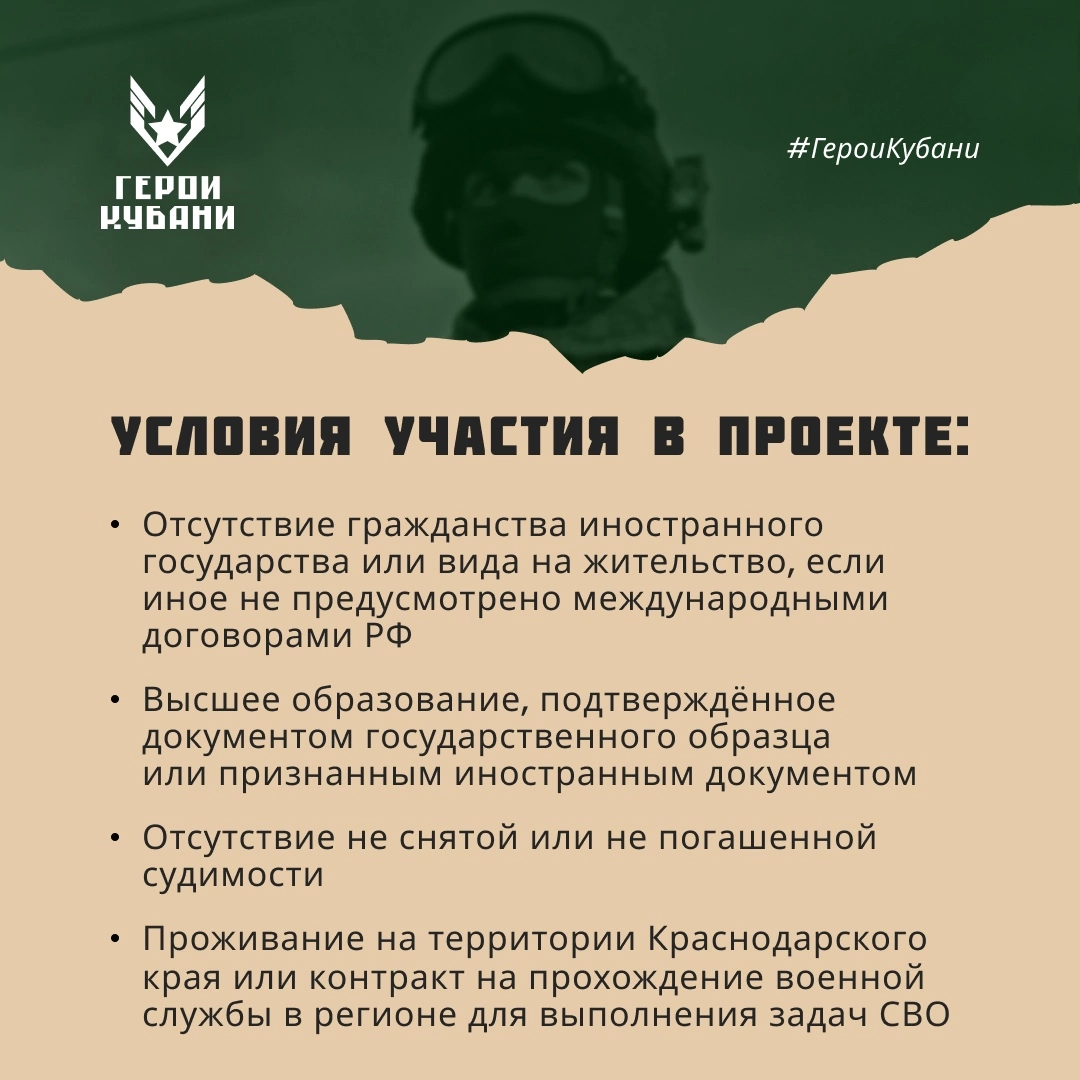 ГЕРОИ КУБАНИ

#ГероиКубани

УСЛОВИЯ УЧАСТИЯ В ПРОЕКТЕ:

• Отсутствие гражданства иностранного государства или вида на жительство, если иное не предусмотрено международными договорами РФ

• Высшее образование, подтверждённое документом государственного образца или признанным иностранным документом

• Отсутствие не снятой или не погашенной судимости

• Проживание на территории Краснодарского края или контракт на прохождение военной службы в регионе для выполнения задач СВО